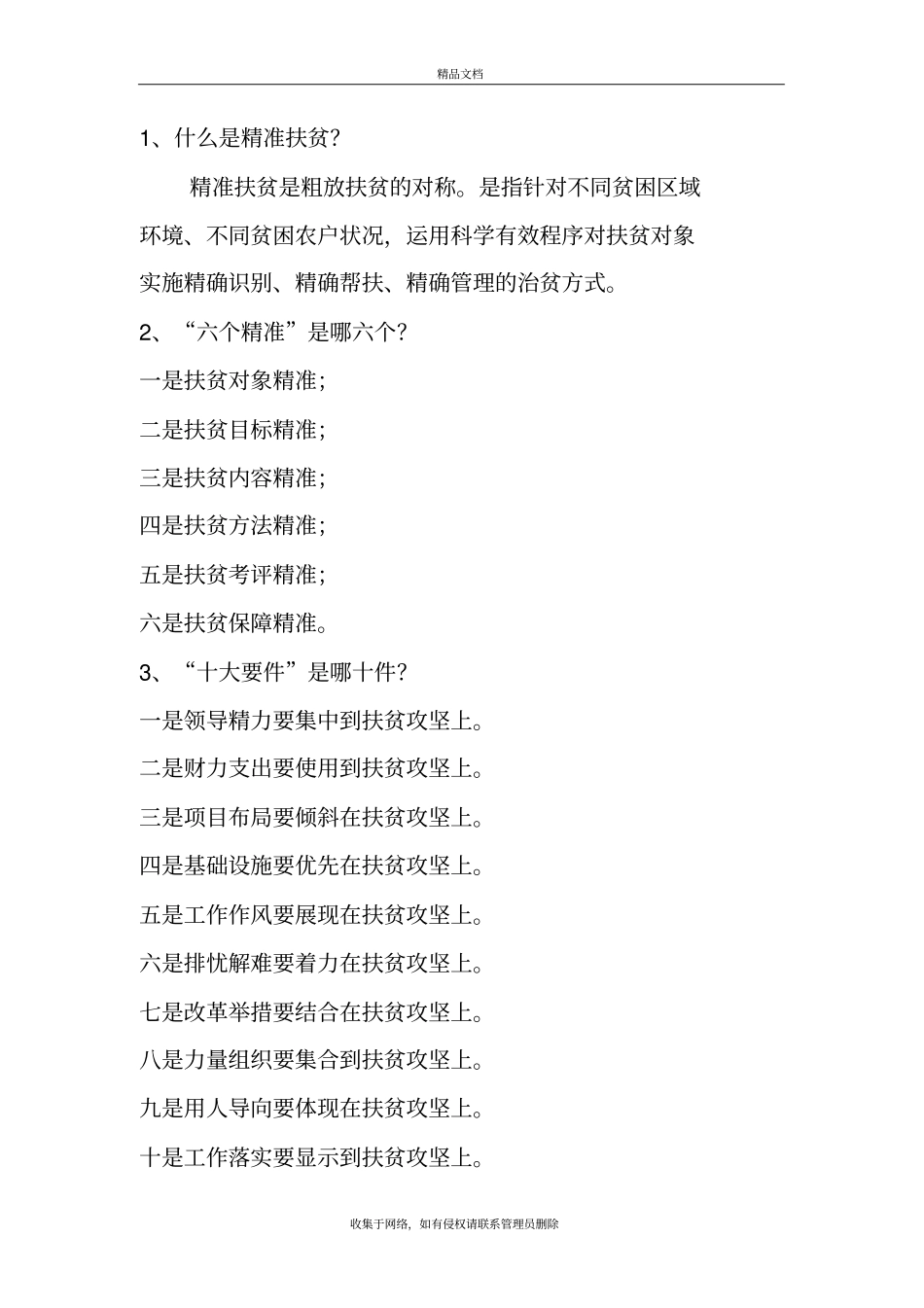 精品文档

1、什么是精准扶贫?

精准扶贫是粗放扶贫的对称。是指针对不同贫困区域环境、不同贫困农户状况，运用科学有效程序对扶贫对象实施精确识别、精确帮扶、精确管理的治贫方式。

2、“六个精准”是哪六个?

一是扶贫对象精准;

二是扶贫目标精准;

三是扶贫内容精准;

四是扶贫方法精准;

五是扶贫考评精准;

六是扶贫保障精准。

3、“十大要件”是哪十件?

一是领导精力要集中到扶贫攻坚上。

二是财力支出要使用到扶贫攻坚上。

三是项目布局要倾斜在扶贫攻坚上。

四是基础设施要优先在扶贫攻坚上。

五是工作作风要展现在扶贫攻坚上。

六是排忧解难要着力在扶贫攻坚上。

七是改革举措要结合在扶贫攻坚上。

八是力量组织要集合到扶贫攻坚上。

九是用人导向要体现在扶贫攻坚上。

十是工作落实要显示到扶贫攻坚上。

收集于网络，如有侵权请联系管理员删除